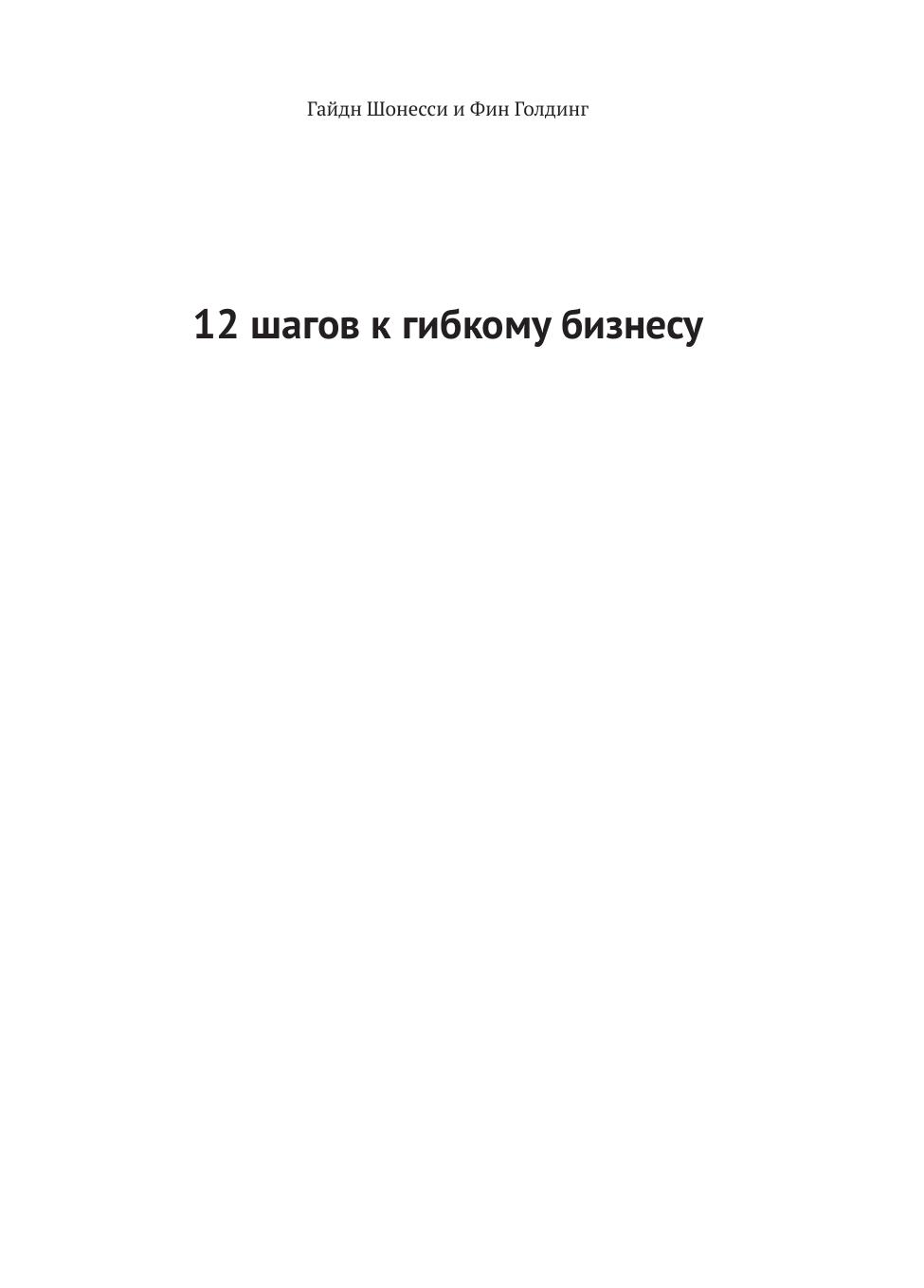 Гайдн Шонесси и Фин Голдинг

12 шагов к гибкому бизнесу